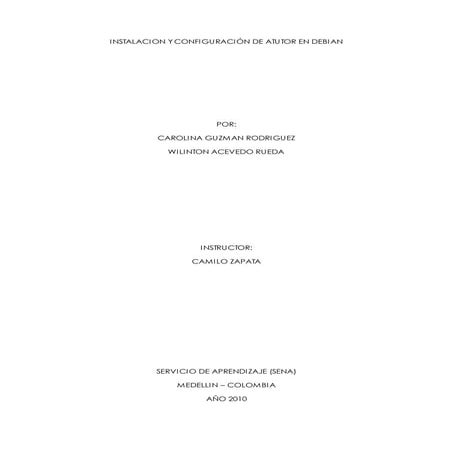 INSTALACION Y CONFIGURACIÓN DE ATUTOR EN DEBIAN

POR:
CAROLINA GUZMAN RODRIGUEZ
WILINTON ACEVEDO RUEDA

INSTRUCTOR:
CAMILO ZAPATA

SERVICIO DE APRENDIZAJE (SENA)
MEDELLIN – COLOMBIA
AÑO 2010